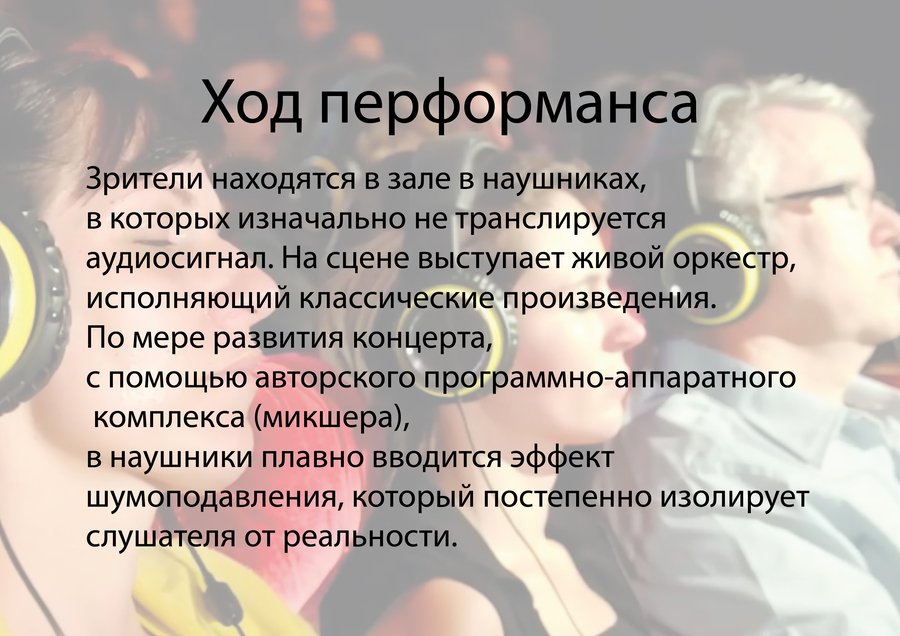 Ход перформанса

Зрители находятся в зале в наушниках, в которых изначально не транслируется аудиосигнал. На сцене выступает живой оркестр, исполняющий классические произведения. По мере развития концерта, с помощью авторского программно-аппаратного комплекса (микшера), в наушники плавно вводится эффект шумоподавления, который постепенно изолирует слушателя от реальности.